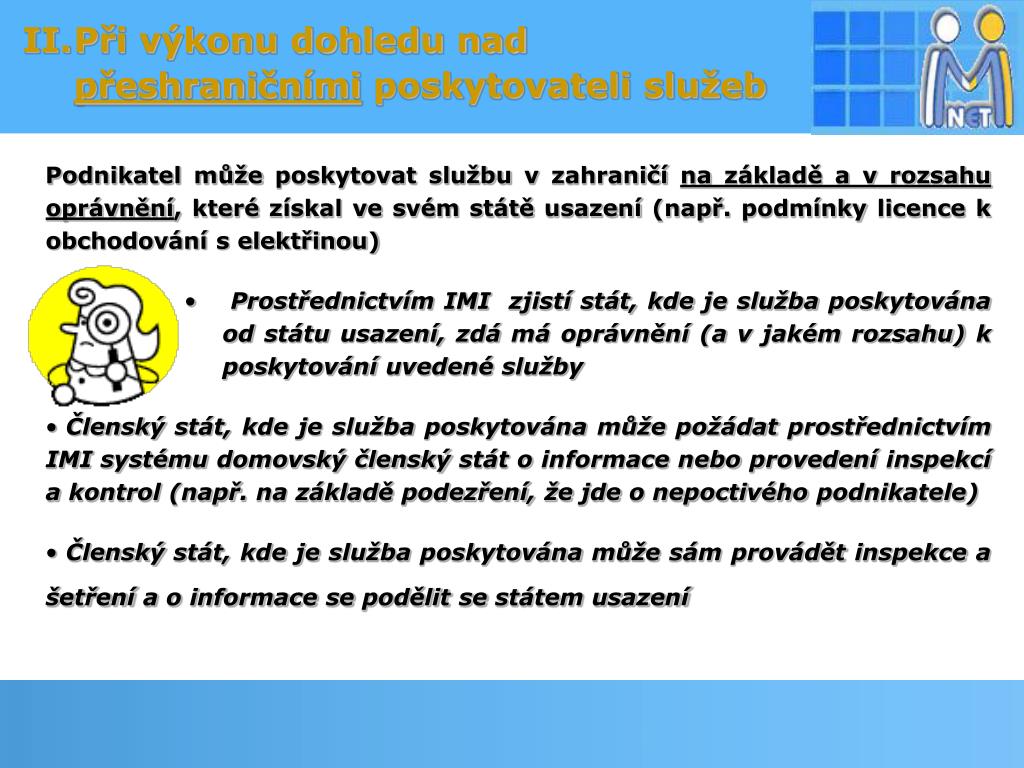 II.Při výkonu dohledu nad přeshraničními poskytovateli služeb

NET

Podnikatel může poskytovat službu v zahraničí na základě a v rozsahu oprávnění, které získal ve svém státě usazení (např. podmínky licence k obchodování s elektřinou)

• Prostřednictvím IMI zjistí stát, kde je služba poskytována od státu usazení, zdá má oprávnění (a v jakém rozsahu) k poskytování uvedené služby

• Členský stát, kde je služba poskytována může požádat prostřednictvím IMI systému domovský členský stát o informace nebo provedení inspekcí a kontrol (např. na základě podezření, že jde o nepoctivého podnikatele)

• Členský stát, kde je služba poskytována může sám provádět inspekce a šetření a o informace se podělit se státem usazení